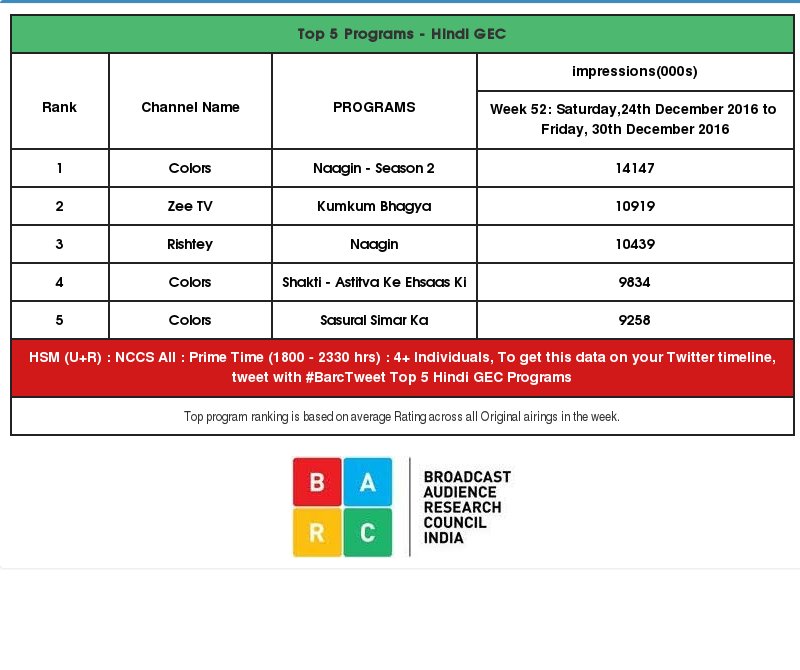 Top 5 Programs - Hindi GEC

| Rank | Channel Name | PROGRAMS | impressions(000s) Week 52: Saturday,24th December 2016 to Friday, 30th December 2016 |
|---|---|---|---|
| 1 | Colors | Naagin - Season 2 | 14147 |
| 2 | Zee TV | Kumkum Bhagya | 10919 |
| 3 | Rishtey | Naagin | 10439 |
| 4 | Colors | Shakti - Astitva Ke Ehsaas Ki | 9834 |
| 5 | Colors | Sasural Simar Ka | 9258 |

HSM (U+R) : NCCS All : Prime Time (1800 - 2330 hrs) : 4+ Individuals, To get this data on your Twitter timeline, tweet with #BarcTweet Top 5 Hindi GEC Programs

Top program ranking is based on average Rating across all Original airings in the week.

B A R C

BROADCAST AUDIENCE RESEARCH COUNCIL INDIA